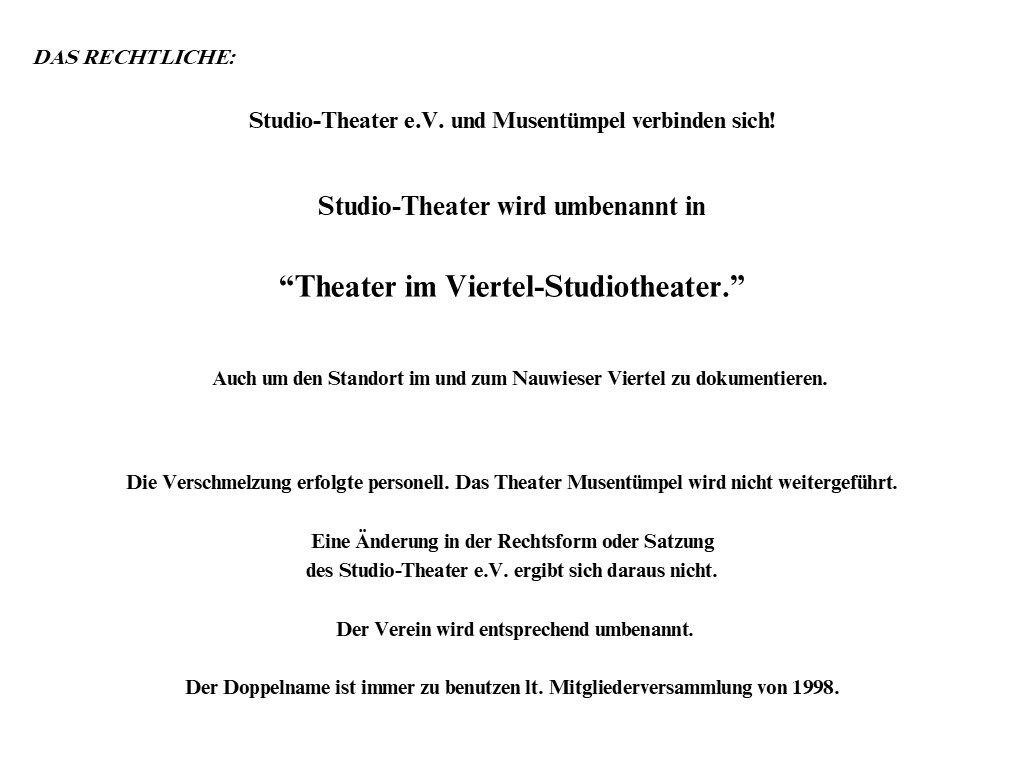 DAS RECHTLICHE:

Studio-Theater e.V. und Musentümpel verbinden sich!

Studio-Theater wird umbenannt in

“Theater im Viertel-Studiotheater.”

Auch um den Standort im und zum Nauwieser Viertel zu dokumentieren.

Die Verschmelzung erfolgte personell. Das Theater Musentümpel wird nicht weitergeführt.

Eine Änderung in der Rechtsform oder Satzung
des Studio-Theater e.V. ergibt sich daraus nicht.

Der Verein wird entsprechend umbenannt.

Der Doppelname ist immer zu benutzen lt. Mitgliederversammlung von 1998.